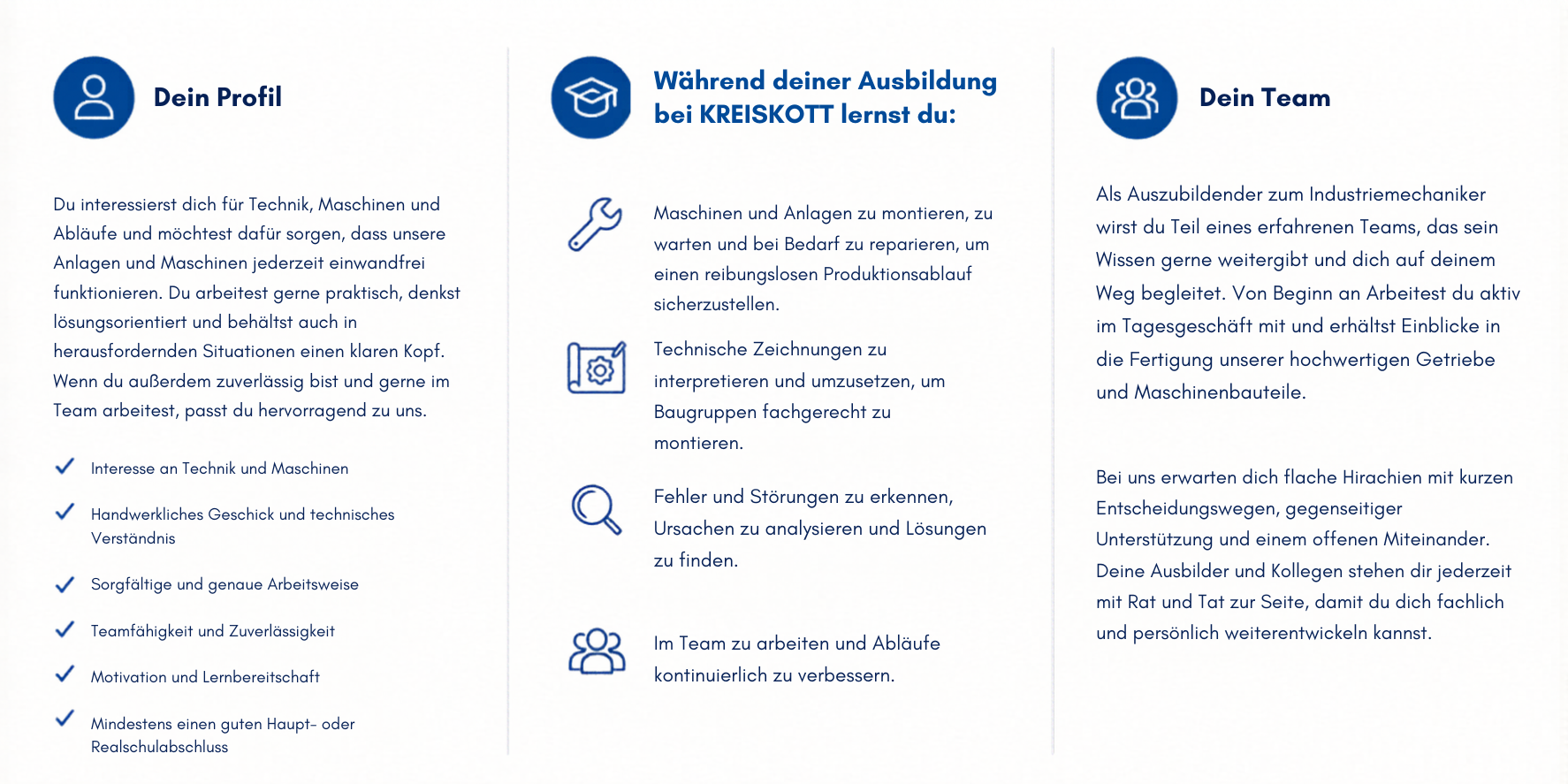 Dein Profil

Du interessierst dich für Technik, Maschinen und Abläufe und möchtest dafür sorgen, dass unsere Anlagen und Maschinen jederzeit einwandfrei funktionieren. Du arbeitest gerne praktisch, denkst lösungsorientiert und behältst auch in herausfordernden Situationen einen klaren Kopf. Wenn du außerdem zuverlässig bist und gerne im Team arbeitest, passt du hervorragend zu uns.

Interesse an Technik und Maschinen

Handwerkliches Geschick und technisches Verständnis

Sorgfältige und genaue Arbeitsweise

Teamfähigkeit und Zuverlässigkeit

Motivation und Lernbereitschaft

Mindestens einen guten Haupt- oder Realschulabschluss

Während deiner Ausbildung bei KREISKOTT lernst du:

Maschinen und Anlagen zu montieren, zu warten und bei Bedarf zu reparieren, um einen reibungslosen Produktionsablauf sicherzustellen.

Technische Zeichnungen zu interpretieren und umzusetzen, um Baugruppen fachgerecht zu montieren.

Fehler und Störungen zu erkennen, Ursachen zu analysieren und Lösungen zu finden.

Im Team zu arbeiten und Abläufe kontinuierlich zu verbessern.

Dein Team

Als Auszubildender zum Industriemechaniker wirst du Teil eines erfahrenen Teams, das sein Wissen gerne weitergibt und dich auf deinem Weg begleitet. Von Beginn an Arbeitest du aktiv im Tagesgeschäft mit und erhältst Einblicke in die Fertigung unserer hochwertigen Getriebe und Maschinenbauteile.

Bei uns erwarten dich flache Hirachien mit kurzen Entscheidungswegen, gegenseitiger Unterstützung und einem offenen Miteinander. Deine Ausbilder und Kollegen stehen dir jederzeit mit Rat und Tat zur Seite, damit du dich fachlich und persönlich weiterentwickeln kannst.